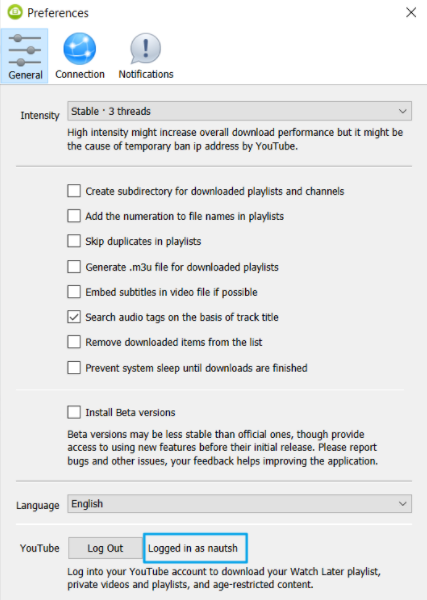 Preferences

General Connection Notifications

Intensity Stable · 3 threads

High intensity might increase overall download performance but it might be the cause of temporary ban ip address by YouTube.

Create subdirectory for downloaded playlists and channels

Add the numeration to file names in playlists

Skip duplicates in playlists

Generate .m3u file for downloaded playlists

Embed subtitles in video file if possible

Search audio tags on the basis of track title

Remove downloaded items from the list

Prevent system sleep until downloads are finished

Install Beta versions

Beta versions may be less stable than official ones, though provide access to using new features before their initial release. Please report bugs and other issues, your feedback helps improving the application.

Language English

YouTube Log Out Logged in as nautsh

Log into your YouTube account to download your Watch Later playlist, private videos and playlists, and age-restricted content.